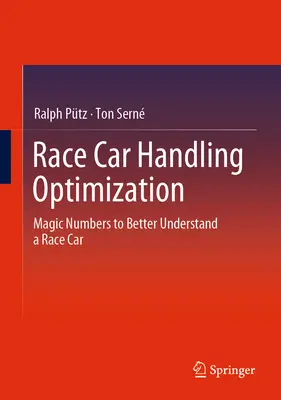 Ralph Pütz · Ton Serné

Race Car Handling Optimization

Magic Numbers to Better Understand a Race Car

Springer